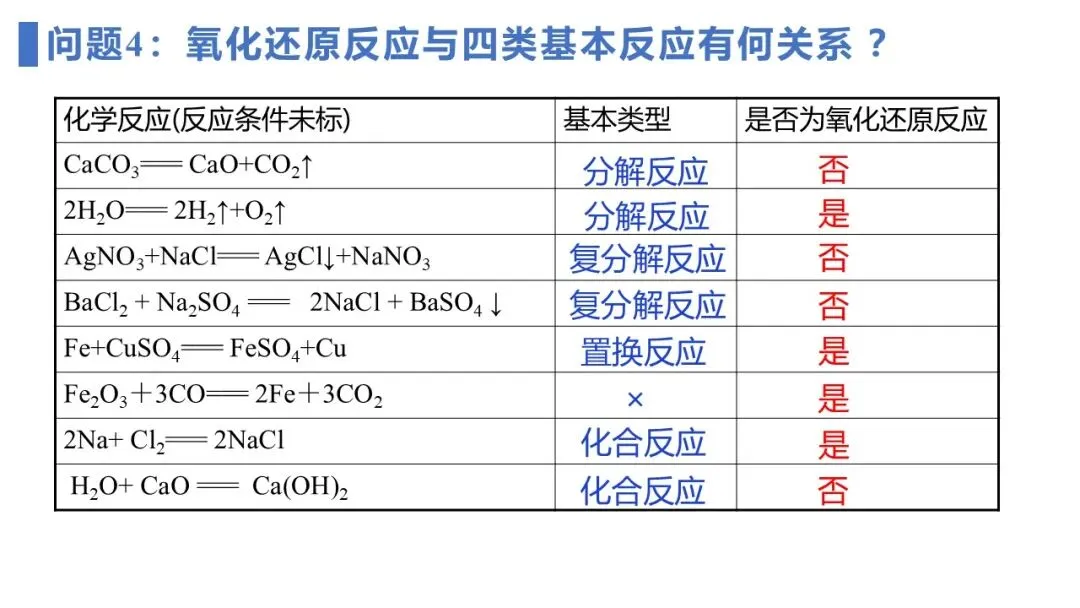 问题4：氧化还原反应与四类基本反应有何关系？

| 化学反应(反应条件未标) | 基本类型 | 是否为氧化还原反应 |
|---|---|---|
| $CaCO_3 = CaO+CO_2\uparrow$ | 分解反应 | 否 |
| $2H_2O = 2H_2\uparrow+O_2\uparrow$ | 分解反应 | 是 |
| $AgNO_3+NaCl = AgCl\downarrow+NaNO_3$ | 复分解反应 | 否 |
| $BaCl_2 + Na_2SO_4 = 2NaCl + BaSO_4\downarrow$ | 复分解反应 | 否 |
| $Fe+CuSO_4 = FeSO_4+Cu$ | 置换反应 | 是 |
| $Fe_2O_3+3CO = 2Fe+3CO_2$ | × | 是 |
| $2Na+ Cl_2 = 2NaCl$ | 化合反应 | 是 |
| $H_2O+ CaO = Ca(OH)_2$ | 化合反应 | 否 |